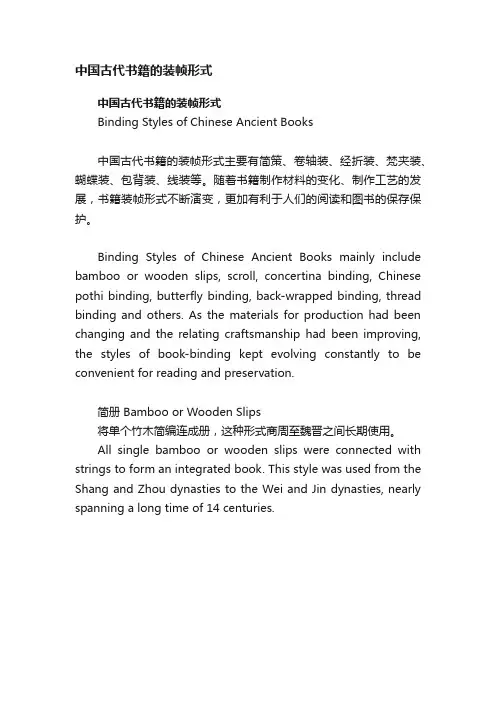 中国古代书籍的装帧形式

中国古代书籍的装帧形式
Binding Styles of Chinese Ancient Books

中国古代书籍的装帧形式主要有简策、卷轴装、经折装、梵夹装、蝴蝶装、包背装、线装等。随着书籍制作材料的变化、制作工艺的发展，书籍装帧形式不断演变，更加有利于人们的阅读和图书的保存保护。

Binding Styles of Chinese Ancient Books mainly include bamboo or wooden slips, scroll, concertina binding, Chinese pothi binding, butterfly binding, back-wrapped binding, thread binding and others. As the materials for production had been changing and the relating craftsmanship had been improving, the styles of book-binding kept evolving constantly to be convenient for reading and preservation.

简册 Bamboo or Wooden Slips
将单个竹木简编连成册，这种形式商周至魏晋之间长期使用。
All single bamboo or wooden slips were connected with strings to form an integrated book. This style was used from the Shang and Zhou dynasties to the Wei and Jin dynasties, nearly spanning a long time of 14 centuries.